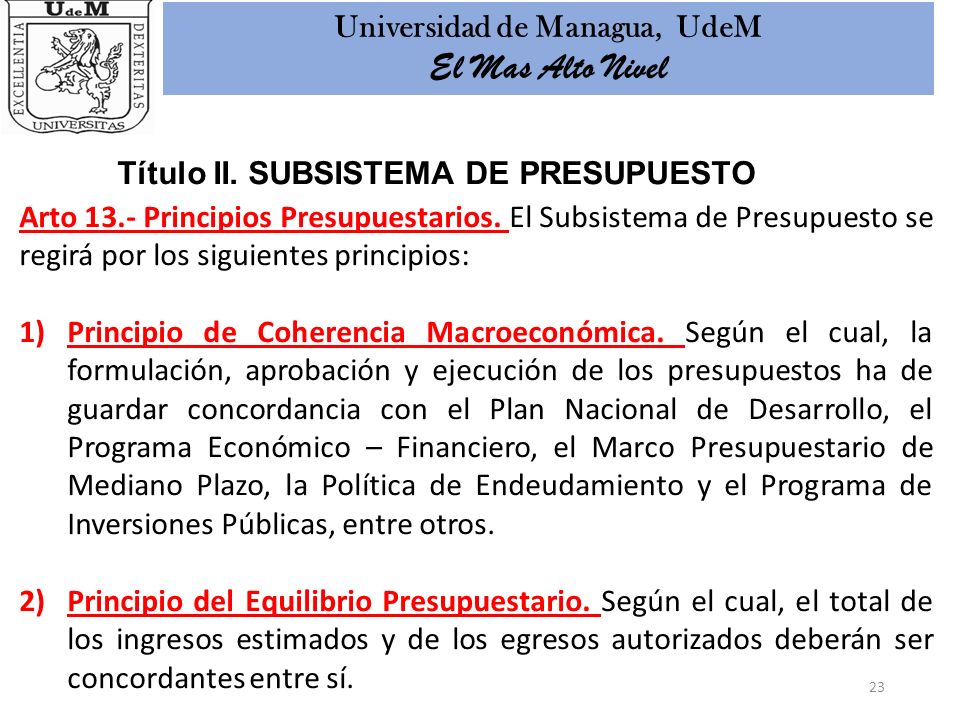 UdeM
EXCELLENTIA DEXTERITAS
UNIVERSITAS

Universidad de Managua, UdeM
El Mas Alto Nivel

Título II. SUBSISTEMA DE PRESUPUESTO

Arto 13.- Principios Presupuestarios. El Subsistema de Presupuesto se regirá por los siguientes principios:

1) Principio de Coherencia Macroeconómica. Según el cual, la formulación, aprobación y ejecución de los presupuestos ha de guardar concordancia con el Plan Nacional de Desarrollo, el Programa Económico – Financiero, el Marco Presupuestario de Mediano Plazo, la Política de Endeudamiento y el Programa de Inversiones Públicas, entre otros.

2) Principio del Equilibrio Presupuestario. Según el cual, el total de los ingresos estimados y de los egresos autorizados deberán ser concordantes entre sí.

23